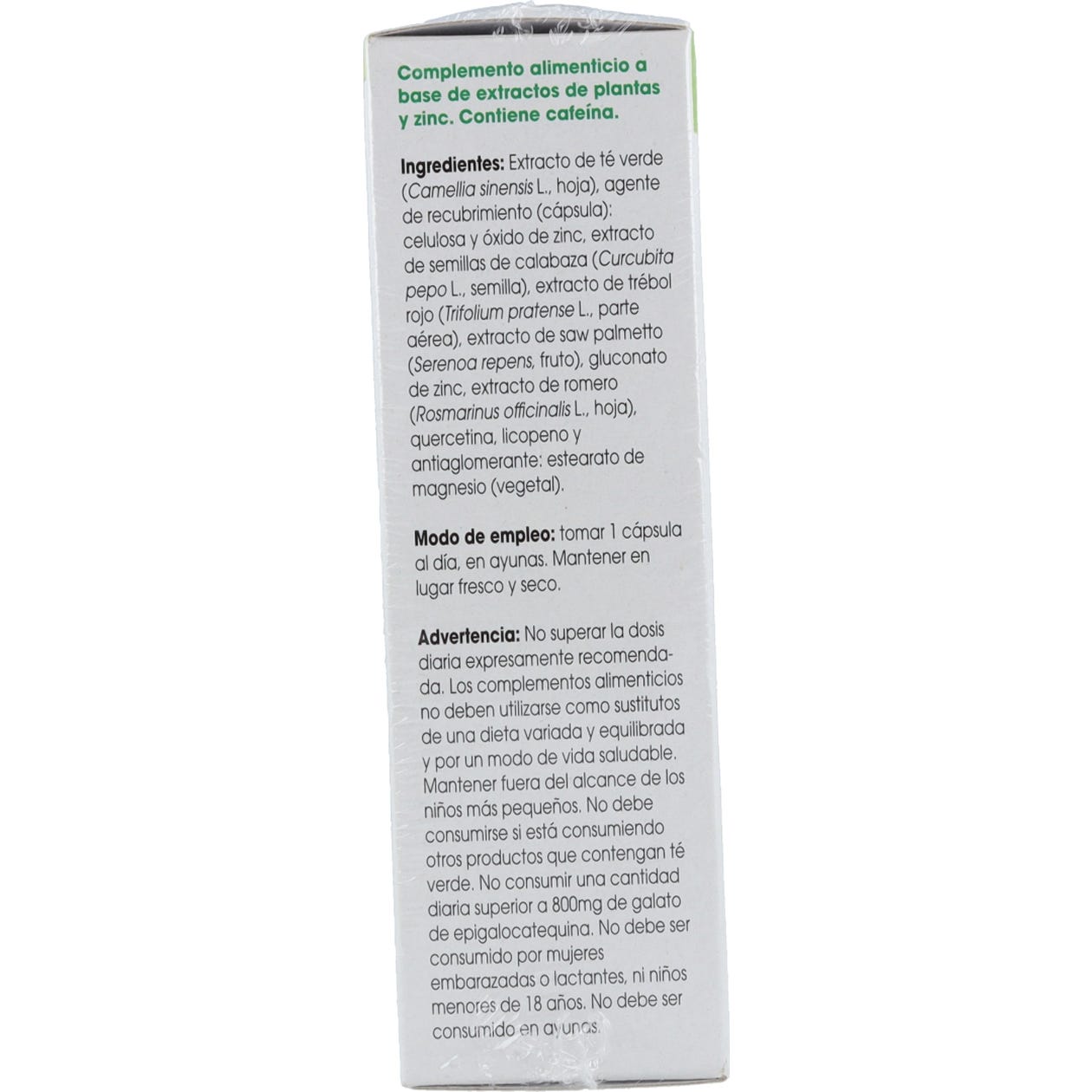 Complemento alimenticio a base de extractos de plantas y zinc. Contiene cafeína.

Ingredientes: Extracto de té verde (Camellia sinensis L., hoja), agente de recubrimiento (cápsula): celulosa y óxido de zinc, extracto de semillas de calabaza (Curcubita pepo L., semilla), extracto de trébol rojo (Trifolium pratense L., parte aérea), extracto de saw palmetto (Serenoa repens, fruto), gluconato de zinc, extracto de romero (Rosmarinus officinalis L., hoja), quercetina, licopeno y antiaglomerante: estearato de magnesio (vegetal).

Modo de empleo: tomar 1 cápsula al día, en ayunas. Mantener en lugar fresco y seco.

Advertencia: No superar la dosis diaria expresamente recomendada. Los complementos alimenticios no deben utilizarse como sustitutos de una dieta variada y equilibrada y por un modo de vida saludable. Mantener fuera del alcance de los niños más pequeños. No debe consumirse si está consumiendo otros productos que contengan té verde. No consumir una cantidad diaria superior a 800mg de galato de epigalocatequina. No debe ser consumido por mujeres embarazadas o lactantes, ni niños menores de 18 años. No debe ser consumido en ayunas.